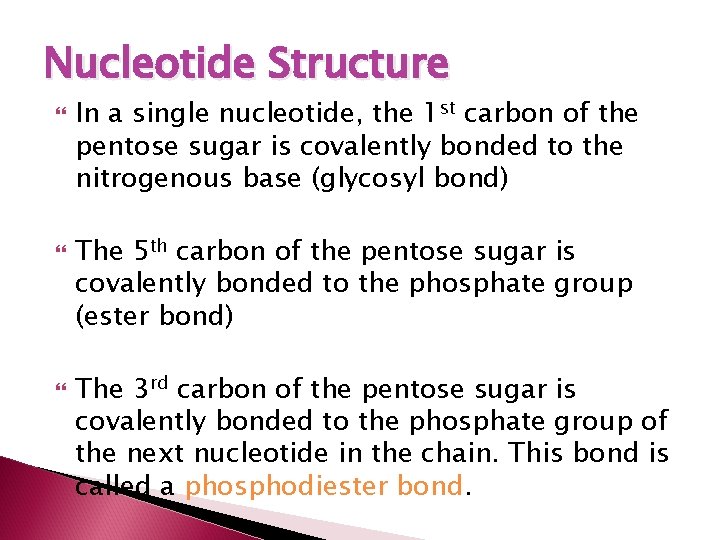 Nucleotide Structure

In a single nucleotide, the 1$^{st}$ carbon of the pentose sugar is covalently bonded to the nitrogenous base (glycosyl bond)

The 5$^{th}$ carbon of the pentose sugar is covalently bonded to the phosphate group (ester bond)

The 3$^{rd}$ carbon of the pentose sugar is covalently bonded to the phosphate group of the next nucleotide in the chain. This bond is called a phosphodiester bond.